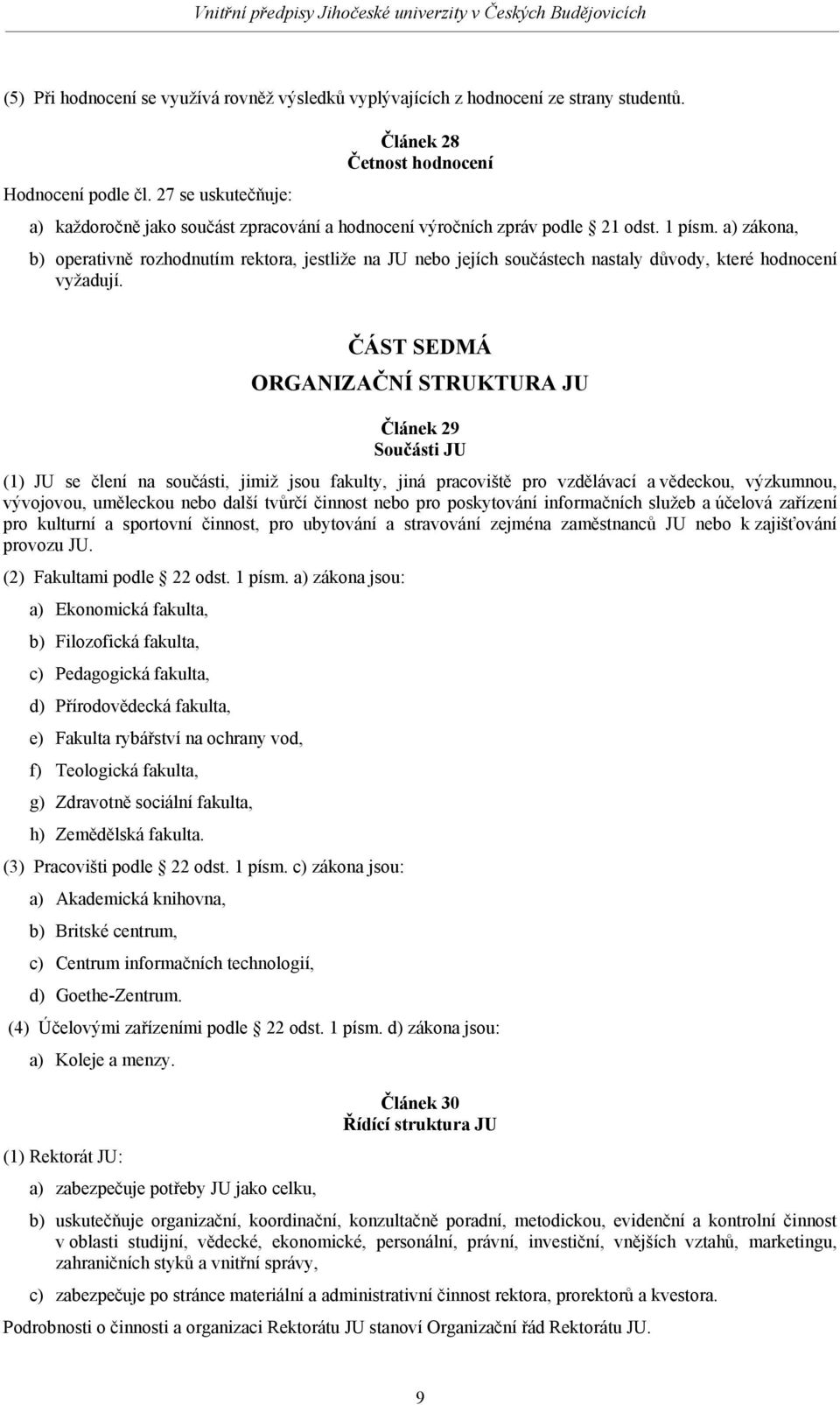 Vnitřní předpisy Jihočeské univerzity v Českých Budějovicích

(5) Při hodnocení se využívá rovněž výsledků vyplývajících z hodnocení ze strany studentů.

Článek 28
Četnost hodnocení

Hodnocení podle čl. 27 se uskutečňuje:

a) každoročně jako součást zpracování a hodnocení výročních zpráv podle 21 odst. 1 písm. a) zákona,

b) operativně rozhodnutím rektora, jestliže na JU nebo jejích součástech nastaly důvody, které hodnocení vyžadují.

ČÁST SEDMÁ
ORGANIZAČNÍ STRUKTURA JU

Článek 29
Součásti JU

(1) JU se člení na součásti, jimiž jsou fakulty, jiná pracoviště pro vzdělávací a vědeckou, výzkumnou, vývojovou, uměleckou nebo další tvůrčí činnost nebo pro poskytování informačních služeb a účelová zařízení pro kulturní a sportovní činnost, pro ubytování a stravování zejména zaměstnanců JU nebo k zajišťování provozu JU.

(2) Fakultami podle 22 odst. 1 písm. a) zákona jsou:

a) Ekonomická fakulta,

b) Filozofická fakulta,

c) Pedagogická fakulta,

d) Přírodovědecká fakulta,

e) Fakulta rybářství na ochrany vod,

f) Teologická fakulta,

g) Zdravotně sociální fakulta,

h) Zemědělská fakulta.

(3) Pracovišti podle 22 odst. 1 písm. c) zákona jsou:

a) Akademická knihovna,

b) Britské centrum,

c) Centrum informačních technologií,

d) Goethe-Zentrum.

(4) Účelovými zařízeními podle 22 odst. 1 písm. d) zákona jsou:

a) Koleje a menzy.

Článek 30
Řídící struktura JU

(1) Rektorát JU:

a) zabezpečuje potřeby JU jako celku,

b) uskutečňuje organizační, koordinační, konzultačně poradní, metodickou, evidenční a kontrolní činnost v oblasti studijní, vědecké, ekonomické, personální, právní, investiční, vnějších vztahů, marketingu, zahraničních styků a vnitřní správy,

c) zabezpečuje po stránce materiální a administrativní činnost rektora, prorektorů a kvestora.

Podrobnosti o činnosti a organizaci Rektorátu JU stanoví Organizační řád Rektorátu JU.

9